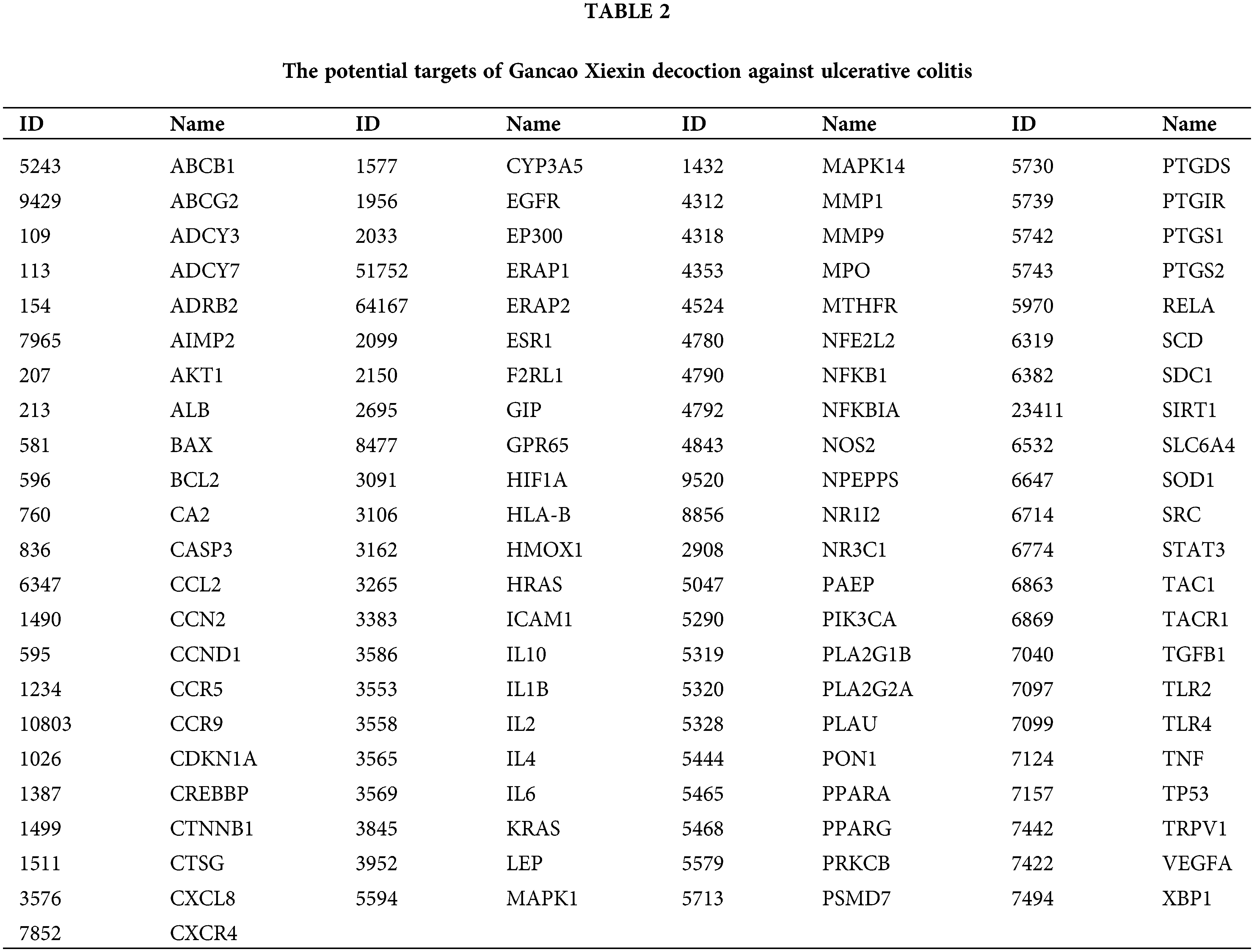 TABLE 2

The potential targets of Gancao Xiexin decoction against ulcerative colitis

| ID | Name | ID | Name | ID | Name | ID | Name |
|---|---|---|---|---|---|---|---|
| 5243 | ABCB1 | 1577 | CYP3A5 | 1432 | MAPK14 | 5730 | PTGDS |
| 9429 | ABCG2 | 1956 | EGFR | 4312 | MMP1 | 5739 | PTGIR |
| 109 | ADCY3 | 2033 | EP300 | 4318 | MMP9 | 5742 | PTGS1 |
| 113 | ADCY7 | 51752 | ERAP1 | 4353 | MPO | 5743 | PTGS2 |
| 154 | ADRB2 | 64167 | ERAP2 | 4524 | MTHFR | 5970 | RELA |
| 7965 | AIMP2 | 2099 | ESR1 | 4780 | NFE2L2 | 6319 | SCD |
| 207 | AKT1 | 2150 | F2RL1 | 4790 | NFKB1 | 6382 | SDC1 |
| 213 | ALB | 2695 | GIP | 4792 | NFKBIA | 23411 | SIRT1 |
| 581 | BAX | 8477 | GPR65 | 4843 | NOS2 | 6532 | SLC6A4 |
| 596 | BCL2 | 3091 | HIF1A | 9520 | NPEPPS | 6647 | SOD1 |
| 760 | CA2 | 3106 | HLA-B | 8856 | NR1I2 | 6714 | SRC |
| 836 | CASP3 | 3162 | HMOX1 | 2908 | NR3C1 | 6774 | STAT3 |
| 6347 | CCL2 | 3265 | HRAS | 5047 | PAEP | 6863 | TAC1 |
| 1490 | CCN2 | 3383 | ICAM1 | 5290 | PIK3CA | 6869 | TACR1 |
| 595 | CCND1 | 3586 | IL10 | 5319 | PLA2G1B | 7040 | TGFB1 |
| 1234 | CCR5 | 3553 | IL1B | 5320 | PLA2G2A | 7097 | TLR2 |
| 10803 | CCR9 | 3558 | IL2 | 5328 | PLAU | 7099 | TLR4 |
| 1026 | CDKN1A | 3565 | IL4 | 5444 | PON1 | 7124 | TNF |
| 1387 | CREBBP | 3569 | IL6 | 5465 | PPARA | 7157 | TP53 |
| 1499 | CTNNB1 | 3845 | KRAS | 5468 | PPARG | 7442 | TRPV1 |
| 1511 | CTSG | 3952 | LEP | 5579 | PRKCB | 7422 | VEGFA |
| 3576 | CXCL8 | 5594 | MAPK1 | 5713 | PSMD7 | 7494 | XBP1 |
| 7852 | CXCR4 | | | | | | |